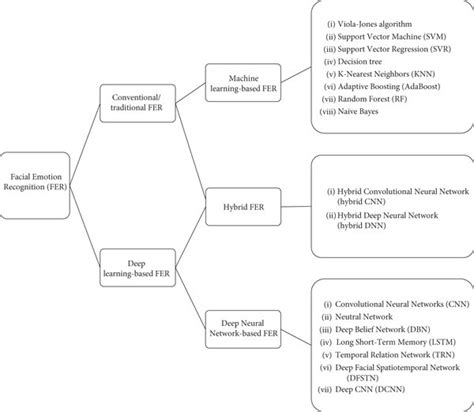 Facial Emotion Recognition (FER)

Conventional/ traditional FER

Deep learning-based FER

Machine learning-based FER

Hybrid FER

Deep Neural Network-based FER

(i) Viola-Jones algorithm
(ii) Support Vector Machine (SVM)
(iii) Support Vector Regression (SVR)
(iv) Decision tree
(v) K-Nearest Neighbors (KNN)
(vi) Adaptive Boosting (AdaBoost)
(vii) Random Forest (RF)
(viii) Naive Bayes

(i) Hybrid Convolutional Neural Network (hybrid CNN)
(ii) Hybrid Deep Neural Network (hybrid DNN)

(i) Convolutional Neural Networks (CNN)
(ii) Neutral Network
(iii) Deep Belief Network (DBN)
(iv) Long Short-Term Memory (LSTM)
(v) Temporal Relation Network (TRN)
(vi) Deep Facial Spatiotemporal Network (DFSTN)
(vii) Deep CNN (DCNN)